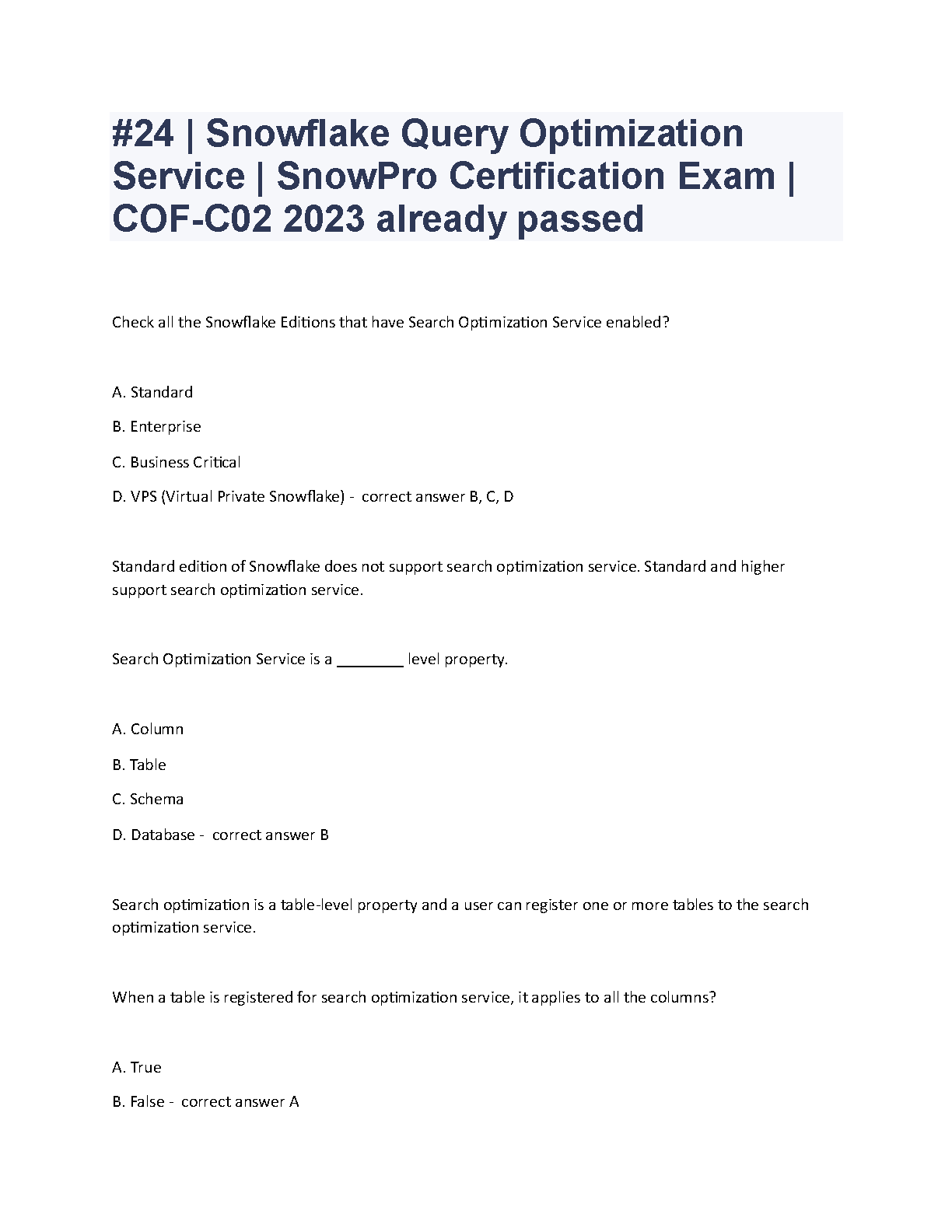 #24 | Snowflake Query Optimization Service | SnowPro Certification Exam | COF-C02 2023 already passed

Check all the Snowflake Editions that have Search Optimization Service enabled?

A. Standard

B. Enterprise

C. Business Critical

D. VPS (Virtual Private Snowflake) - correct answer B, C, D

Standard edition of Snowflake does not support search optimization service. Standard and higher support search optimization service.

Search Optimization Service is a ________ level property.

A. Column

B. Table

C. Schema

D. Database - correct answer B

Search optimization is a table-level property and a user can register one or more tables to the search optimization service.

When a table is registered for search optimization service, it applies to all the columns?

A. True

B. False - correct answer A